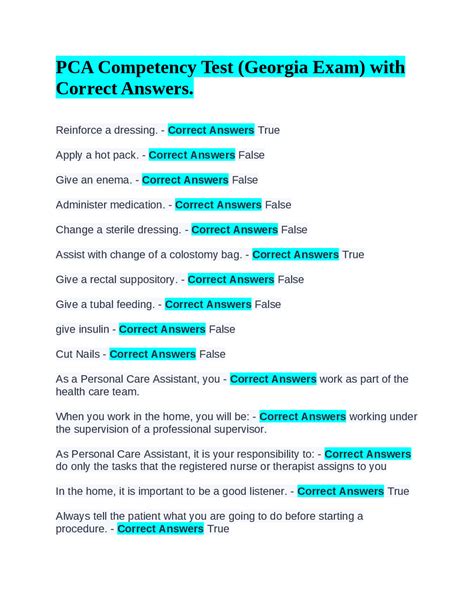 PCA Competency Test (Georgia Exam) with Correct Answers.

Reinforce a dressing. - Correct Answers True

Apply a hot pack. - Correct Answers False

Give an enema. - Correct Answers False

Administer medication. - Correct Answers False

Change a sterile dressing. - Correct Answers False

Assist with change of a colostomy bag. - Correct Answers True

Give a rectal suppository. - Correct Answers False

Give a tubal feeding. - Correct Answers False

give insulin - Correct Answers False

Cut Nails - Correct Answers False

As a Personal Care Assistant, you - Correct Answers work as part of the health care team.

When you work in the home, you will be: - Correct Answers working under the supervision of a professional supervisor.

As Personal Care Assistant, it is your responsibility to: - Correct Answers do only the tasks that the registered nurse or therapist assigns to you

In the home, it is important to be a good listener. - Correct Answers True

Always tell the patient what you are going to do before starting a procedure. - Correct Answers True